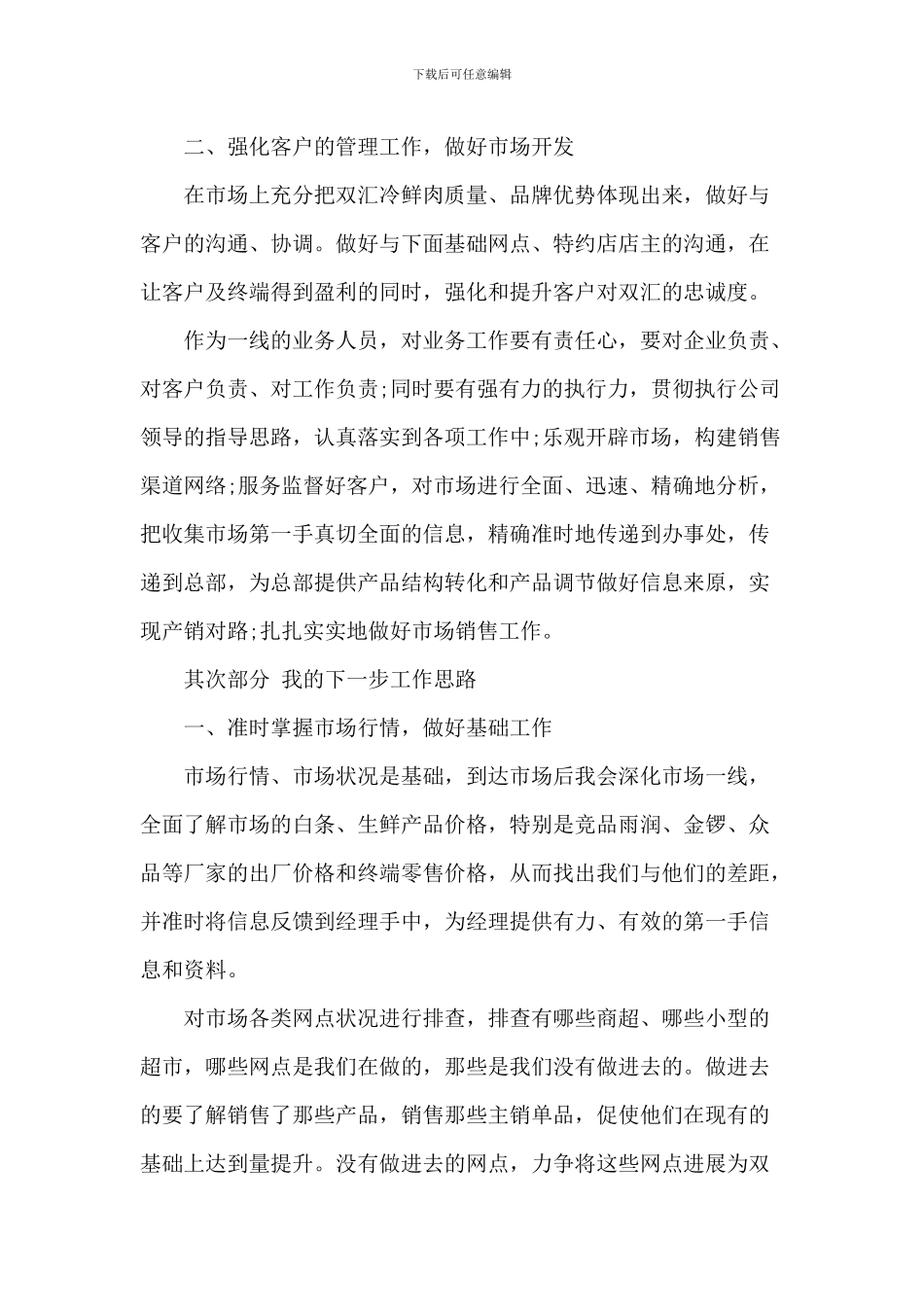 下载后可任意编辑

二、强化客户的管理工作，做好市场开发

在市场上充分把双汇冷鲜肉质量、品牌优势体现出来，做好与客户的沟通、协调。做好与下面基础网点、特约店店主的沟通，在让客户及终端得到盈利的同时，强化和提升客户对双汇的忠诚度。

作为一线的业务人员，对业务工作要有责任心，要对企业负责、对客户负责、对工作负责;同时要有强有力的执行力，贯彻执行公司领导的指导思路，认真落实到各项工作中;乐观开辟市场，构建销售渠道网络;服务监督好客户，对市场进行全面、迅速、精确地分析，把收集市场第一手真切全面的信息，精确准时地传递到办事处，传递到总部，为总部提供产品结构转化和产品调节做好信息来原，实现产销对路;扎扎实实地做好市场销售工作。

其次部分 我的下一步工作思路

一、准时掌握市场行情，做好基础工作

市场行情、市场状况是基础，到达市场后我会深化市场一线，全面了解市场的白条、生鲜产品价格，特别是竞品雨润、金锣、众品等厂家的出厂价格和终端零售价格，从而找出我们与他们的差距，并准时将信息反馈到经理手中，为经理提供有力、有效的第一手信息和资料。

对市场各类网点状况进行排查，排查有哪些商超、哪些小型的超市，哪些网点是我们在做的，那些是我们没有做进去的。做进去的要了解销售了那些产品，销售那些主销单品，促使他们在现有的基础上达到量提升。没有做进去的网点，力争将这些网点进展为双